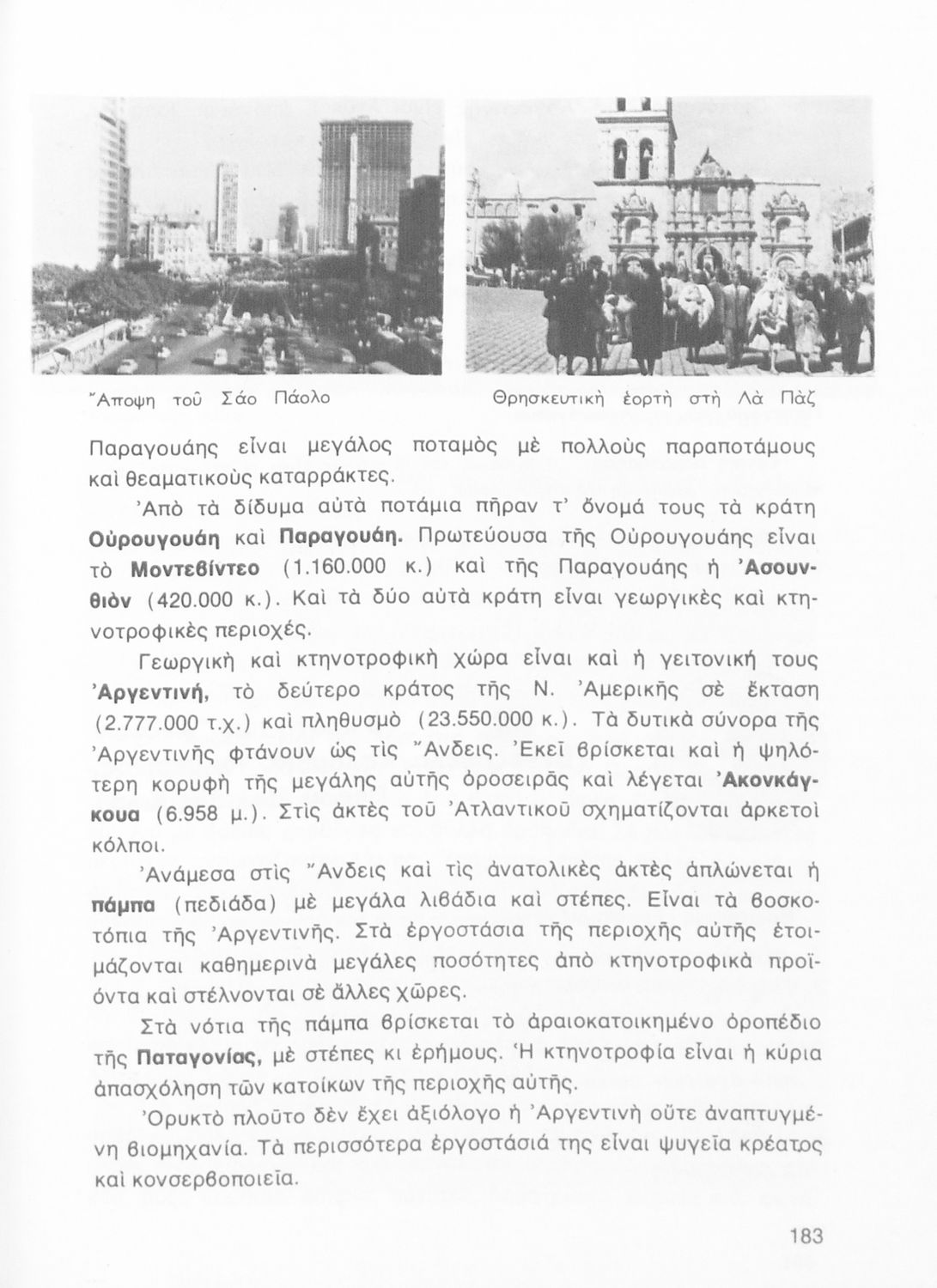 Ἄποψη τοῦ Σάο Πάολο

Θρησκευτικὴ ἑορτὴ στὴ Λὰ Πὰζ

Παραγουάης εἶναι μεγάλος ποταμὸς μὲ πολλοὺς παραποτάμους καὶ θεαματικοὺς καταρράκτες.

Ἀπὸ τὰ δίδυμα αὐτὰ ποτάμια πῆραν τ' ὄνομά τους τὰ κράτη Οὐρουγουάη καὶ Παραγουάη. Πρωτεύουσα τῆς Οὐρουγουάης εἶναι τὸ Μοντεβίντεο (1.160.000 κ.) καὶ τῆς Παραγουάης ἡ Ἀσουνθιὸν (420.000 κ.). Καὶ τὰ δύο αὐτὰ κράτη εἶναι γεωργικὲς καὶ κτηνοτροφικὲς περιοχές.

Γεωργικὴ καὶ κτηνοτροφικὴ χώρα εἶναι καὶ ἡ γειτονική τους Ἀργεντινή, τὸ δεύτερο κράτος τῆς Ν. Ἀμερικῆς σὲ ἔκταση (2.777.000 τ.χ.) καὶ πληθυσμὸ (23.550.000 κ.). Τὰ δυτικὰ σύνορα τῆς Ἀργεντινῆς φτάνουν ὡς τὶς Ἄνδεις. Ἐκεῖ βρίσκεται καὶ ἡ ψηλότερη κορυφὴ τῆς μεγάλης αὐτῆς ὀροσειρᾶς καὶ λέγεται Ἀκονκάγκουα (6.958 μ.). Στὶς ἀκτὲς τοῦ Ἀτλαντικοῦ σχηματίζονται ἀρκετοὶ κόλποι.

Ἀνάμεσα στὶς Ἄνδεις καὶ τὶς ἀνατολικὲς ἀκτὲς ἁπλώνεται ἡ πάμπα (πεδιάδα) μὲ μεγάλα λιβάδια καὶ στέπες. Εἶναι τὰ βοσκοτόπια τῆς Ἀργεντινῆς. Στὰ ἐργοστάσια τῆς περιοχῆς αὐτῆς ἑτοιμάζονται καθημερινὰ μεγάλες ποσότητες ἀπὸ κτηνοτροφικὰ προϊόντα καὶ στέλνονται σὲ ἄλλες χῶρες.

Στὰ νότια τῆς πάμπα βρίσκεται τὸ ἀραιοκατοικημένο ὀροπέδιο τῆς Παταγονίας, μὲ στέπες κι ἐρήμους. Ἡ κτηνοτροφία εἶναι ἡ κύρια ἀπασχόληση τῶν κατοίκων τῆς περιοχῆς αὐτῆς.

Ὀρυκτὸ πλοῦτο δὲν ἔχει ἀξιόλογο ἡ Ἀργεντινὴ οὔτε ἀναπτυγμένη βιομηχανία. Τὰ περισσότερα ἐργοστάσιά της εἶναι ψυγεῖα κρέατος καὶ κονσερβοποιεῖα.

183